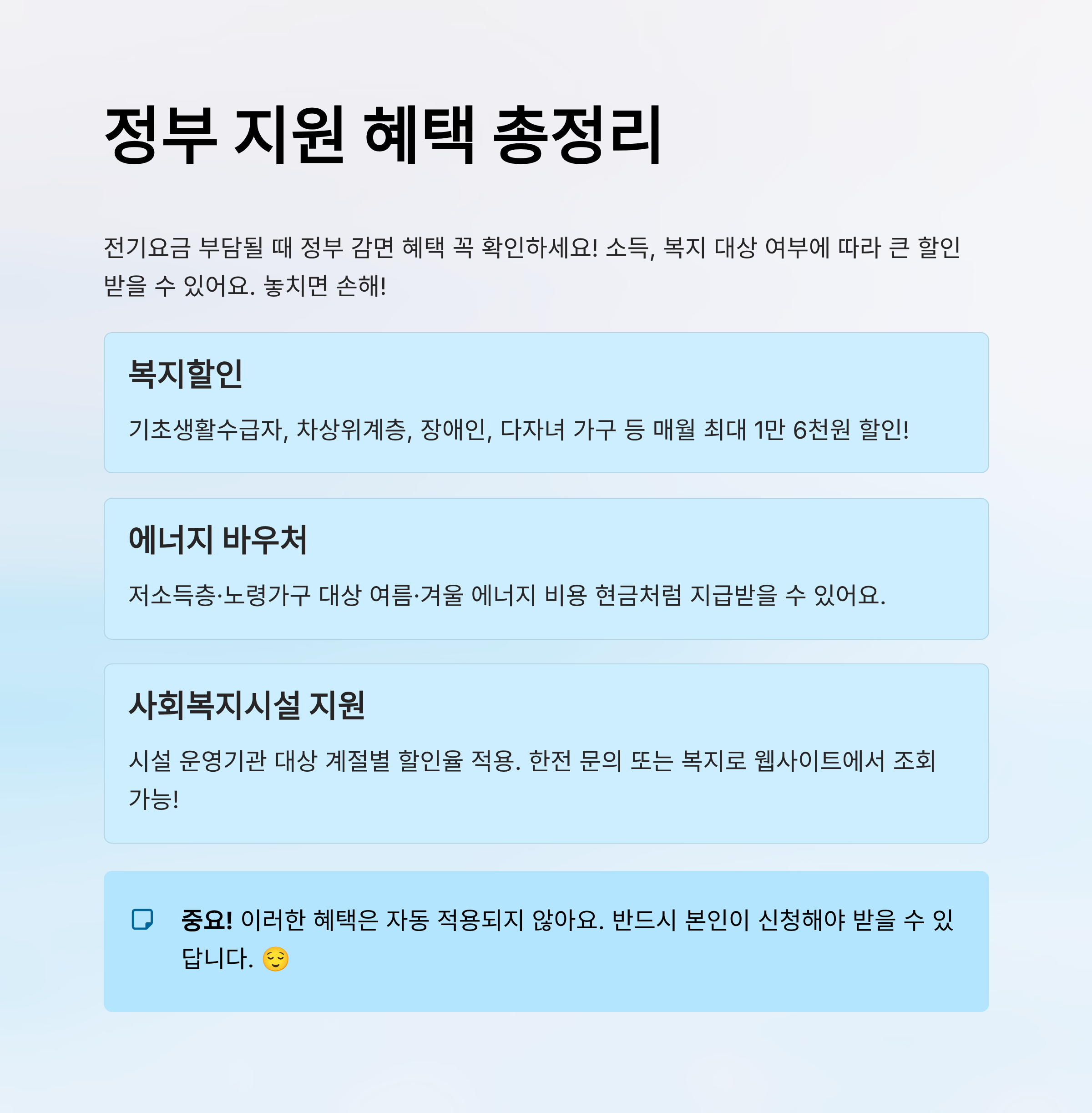 정부 지원 혜택 총정리

전기요금 부담될 때 정부 감면 혜택 꼭 확인하세요! 소득, 복지 대상 여부에 따라 큰 할인 받을 수 있어요. 놓치면 손해!

복지할인

기초생활수급자, 차상위계층, 장애인, 다자녀 가구 등 매월 최대 1만 6천원 할인!

에너지 바우처

저소득층·노령가구 대상 여름·겨울 에너지 비용 현금처럼 지급받을 수 있어요.

사회복지시설 지원

시설 운영기관 대상 계절별 할인율 적용. 한전 문의 또는 복지로 웹사이트에서 조회 가능!

중요! 이러한 혜택은 자동 적용되지 않아요. 반드시 본인이 신청해야 받을 수 있답니다. 😌